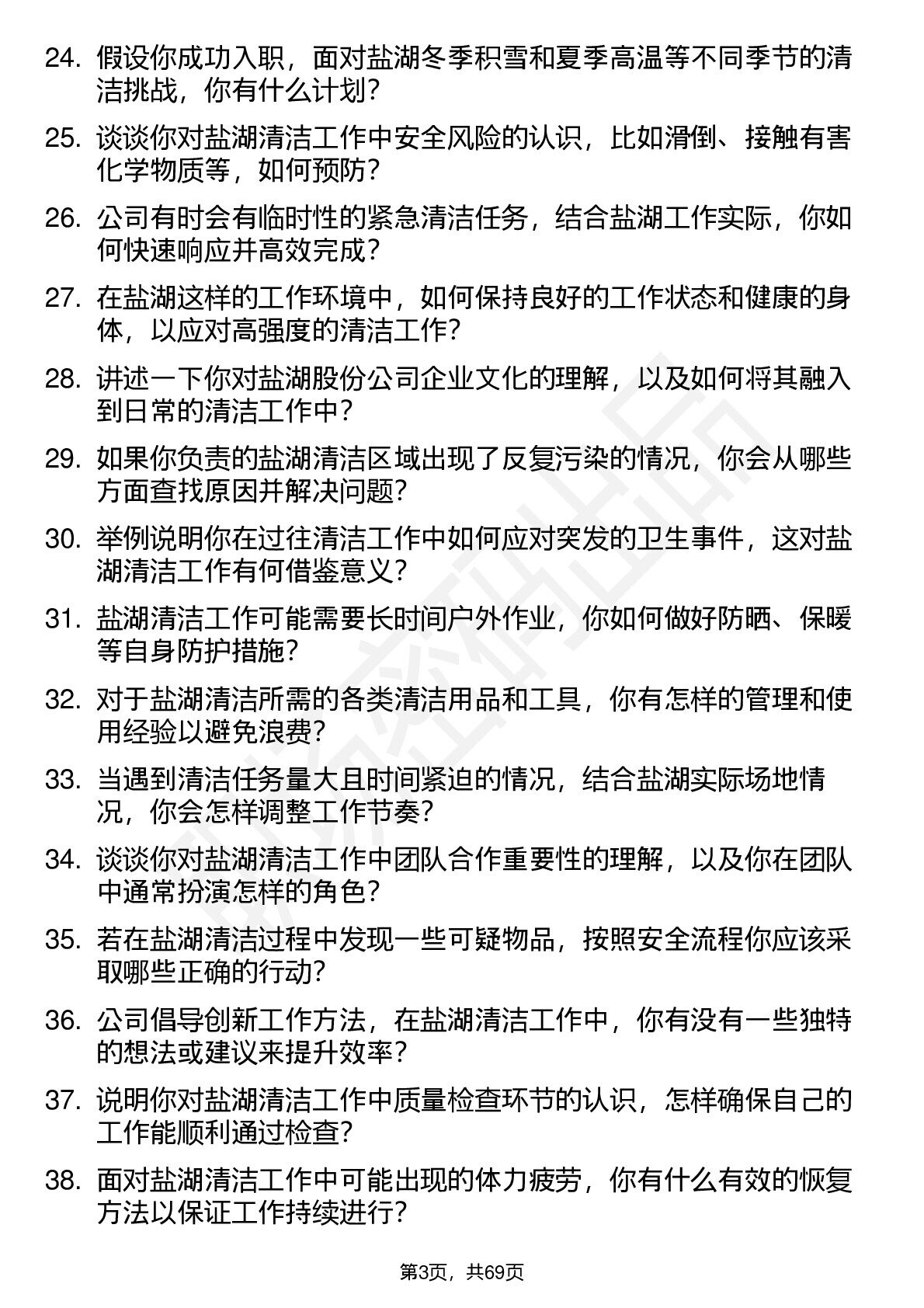 24. 假设你成功入职，面对盐湖冬季积雪和夏季高温等不同季节的清洁挑战，你有什么计划？

25. 谈谈你对盐湖清洁工作中安全风险的认识，比如滑倒、接触有害化学物质等，如何预防？

26. 公司有时会有临时性的紧急清洁任务，结合盐湖工作实际，你如何快速响应并高效完成？

27. 在盐湖这样的工作环境中，如何保持良好的工作状态和健康的身体，以应对高强度的清洁工作？

28. 讲述一下你对盐湖股份公司企业文化的理解，以及如何将其融入到日常的清洁工作中？

29. 如果你负责的盐湖清洁区域出现了反复污染的情况，你会从哪些方面查找原因并解决问题？

30. 举例说明你在过往清洁工作中如何应对突发的卫生事件，这对盐湖清洁工作有何借鉴意义？

31. 盐湖清洁工作可能需要长时间户外作业，你如何做好防晒、保暖等自身防护措施？

32. 对于盐湖清洁所需的各类清洁用品和工具，你有怎样的管理和使用经验以避免浪费？

33. 当遇到清洁任务量大且时间紧迫的情况，结合盐湖实际场地情况，你会怎样调整工作节奏？

34. 谈谈你对盐湖清洁工作中团队合作重要性的理解，以及你在团队中通常扮演怎样的角色？

35. 若在盐湖清洁过程中发现一些可疑物品，按照安全流程你应该采取哪些正确的行动？

36. 公司倡导创新工作方法，在盐湖清洁工作中，你有没有一些独特的想法或建议来提升效率？

37. 说明你对盐湖清洁工作中质量检查环节的认识，怎样确保自己的工作能顺利通过检查？

38. 面对盐湖清洁工作中可能出现的体力疲劳，你有什么有效的恢复方法以保证工作持续进行？

第3页，共69页